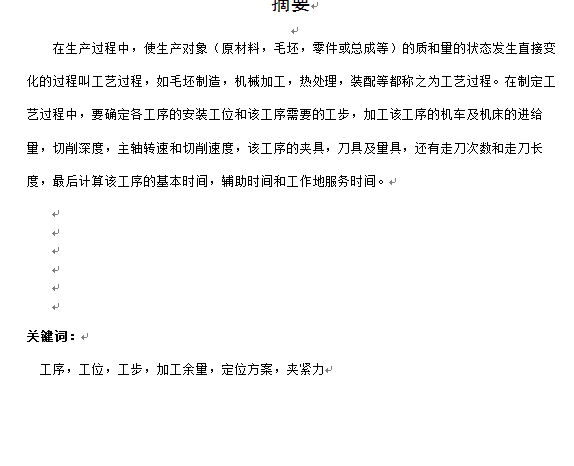 摘要

在生产过程中，使生产对象（原材料，毛坯，零件或总成等）的质和量的状态发生直接变化的过程叫工艺过程，如毛坯制造，机械加工，热处理，装配等都称之为工艺过程。在制定工艺过程中，要确定各工序的安装工位和该工序需要的工步，加工该工序的机车及机床的进给量，切削深度，主轴转速和切削速度，该工序的夹具，刀具及量具，还有走刀次数和走刀长度，最后计算该工序的基本时间，辅助时间和工作地服务时间。

关键词：

工序，工位，工步，加工余量，定位方案，夹紧力